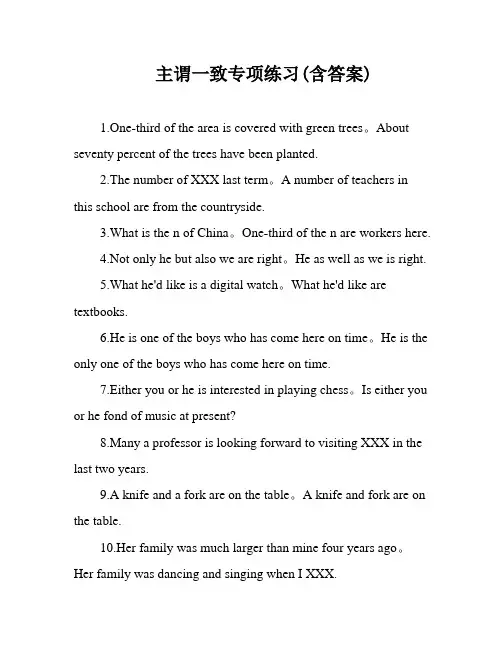 主谓一致专项练习(含答案)

1.One-third of the area is covered with green trees。About seventy percent of the trees have been planted.

2.The number of XXX last term。A number of teachers in this school are from the countryside.

3.What is the n of China。One-third of the n are workers here.

4.Not only he but also we are right。He as well as we is right.

5.What he'd like is a digital watch。What he'd like are textbooks.

6.He is one of the boys who has come here on time。He is the only one of the boys who has come here on time.

7.Either you or he is interested in playing chess。Is either you or he fond of music at present?

8.Many a professor is looking forward to visiting XXX in the last two years.

9.A knife and a fork are on the table。A knife and fork are on the table.

10.Her family was much larger than mine four years ago。Her family was dancing and singing when I XXX.